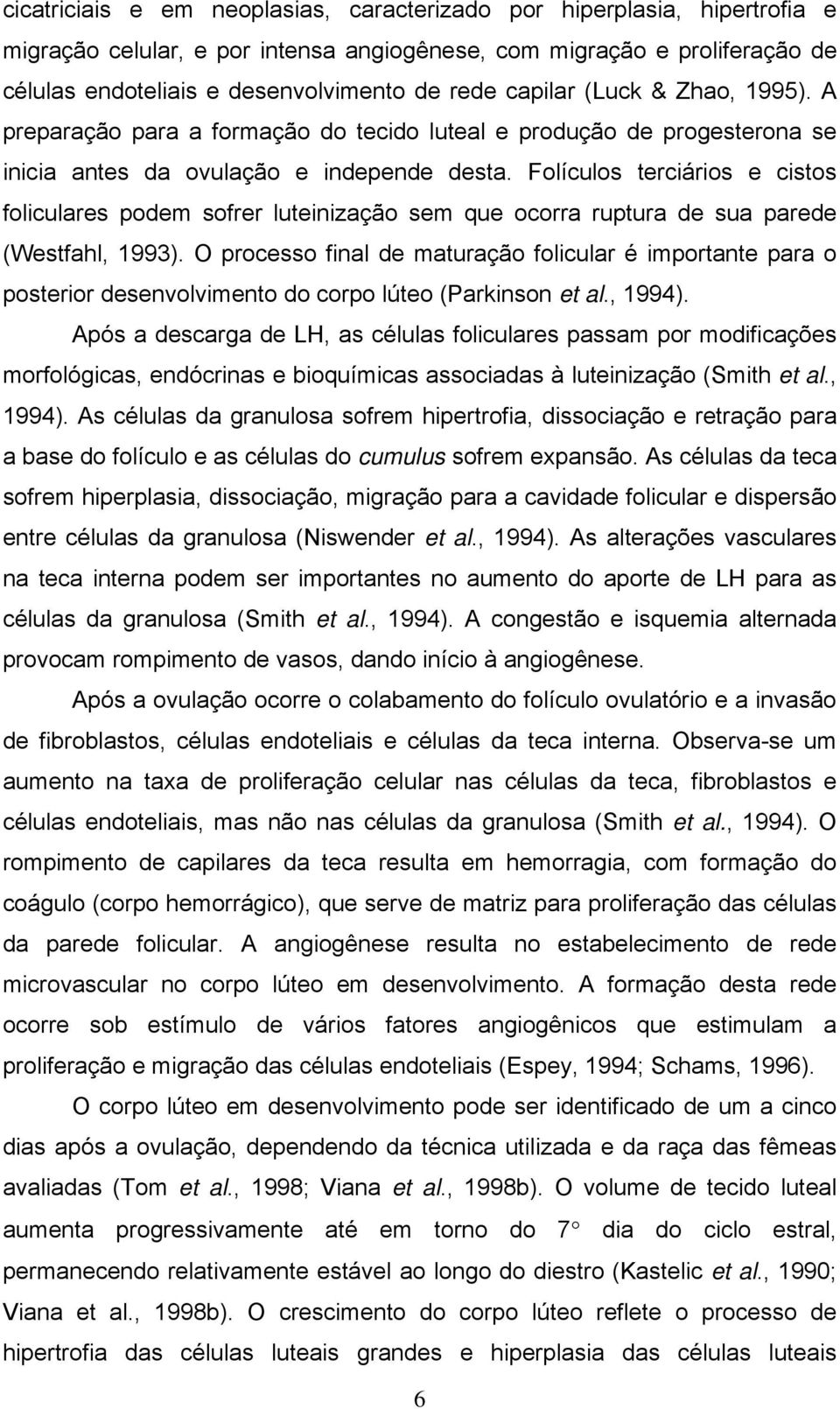 cicatriciais e em neoplasias, caracterizado por hiperplasia, hipertrofia e migração celular, e por intensa angiogênese, com migração e proliferação de células endoteliais e desenvolvimento de rede capilar (Luck & Zhao, 1995). A preparação para a formação do tecido luteal e produção de progesterona se inicia antes da ovulação e independe desta. Folículos terciários e cistos foliculares podem sofrer luteinização sem que ocorra ruptura de sua parede (Westfahl, 1993). O processo final de maturação folicular é importante para o posterior desenvolvimento do corpo lúteo (Parkinson et al., 1994).

Após a descarga de LH, as células foliculares passam por modificações morfológicas, endócrinas e bioquímicas associadas à luteinização (Smith et al., 1994). As células da granulosa sofrem hipertrofia, dissociação e retração para a base do folículo e as células do cumulus sofrem expansão. As células da teca sofrem hiperplasia, dissociação, migração para a cavidade folicular e dispersão entre células da granulosa (Niswender et al., 1994). As alterações vasculares na teca interna podem ser importantes no aumento do aporte de LH para as células da granulosa (Smith et al., 1994). A congestão e isquemia alternada provocam rompimento de vasos, dando início à angiogênese.

Após a ovulação ocorre o colabamento do folículo ovulatório e a invasão de fibroblastos, células endoteliais e células da teca interna. Observa-se um aumento na taxa de proliferação celular nas células da teca, fibroblastos e células endoteliais, mas não nas células da granulosa (Smith et al., 1994). O rompimento de capilares da teca resulta em hemorragia, com formação do coágulo (corpo hemorrágico), que serve de matriz para proliferação das células da parede folicular. A angiogênese resulta no estabelecimento de rede microvascular no corpo lúteo em desenvolvimento. A formação desta rede ocorre sob estímulo de vários fatores angiogênicos que estimulam a proliferação e migração das células endoteliais (Espey, 1994; Schams, 1996).

O corpo lúteo em desenvolvimento pode ser identificado de um a cinco dias após a ovulação, dependendo da técnica utilizada e da raça das fêmeas avaliadas (Tom et al., 1998; Viana et al., 1998b). O volume de tecido luteal aumenta progressivamente até em torno do 7° dia do ciclo estral, permanecendo relativamente estável ao longo do diestro (Kastelic et al., 1990; Viana et al., 1998b). O crescimento do corpo lúteo reflete o processo de hipertrofia das células luteais grandes e hiperplasia das células luteais

6